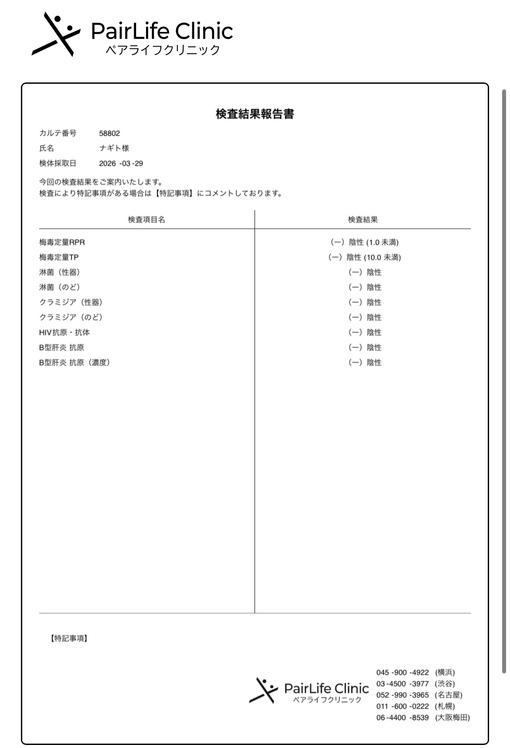 PairLife Clinic
ペアライフクリニック

検査結果報告書

カルテ番号 58802
氏名 ナギト様
検体採取日 2026 -03 -29

今回の検査結果をご案内いたします。
検査により特記事項がある場合は【特記事項】にコメントしております。

| 検査項目名 | 検査結果 |
|---|---|
| 梅毒定量RPR | (ー) 陰性 (1.0 未満) |
| 梅毒定量TP | (ー) 陰性 (10.0 未満) |
| 淋菌（性器） | (ー) 陰性 |
| 淋菌（のど） | (ー) 陰性 |
| クラミジア（性器） | (ー) 陰性 |
| クラミジア（のど） | (ー) 陰性 |
| HIV抗原・抗体 | (ー) 陰性 |
| B型肝炎 抗原 | (ー) 陰性 |
| B型肝炎 抗原（濃度） | (ー) 陰性 |

【特記事項】

PairLife Clinic
ペアライフクリニック

045 -900 -4922 (横浜)
03 -4500 -3977 (渋谷)
052 -990 -3965 (名古屋)
011 -600 -0222 (札幌)
06 -4400 -8539 (大阪梅田)